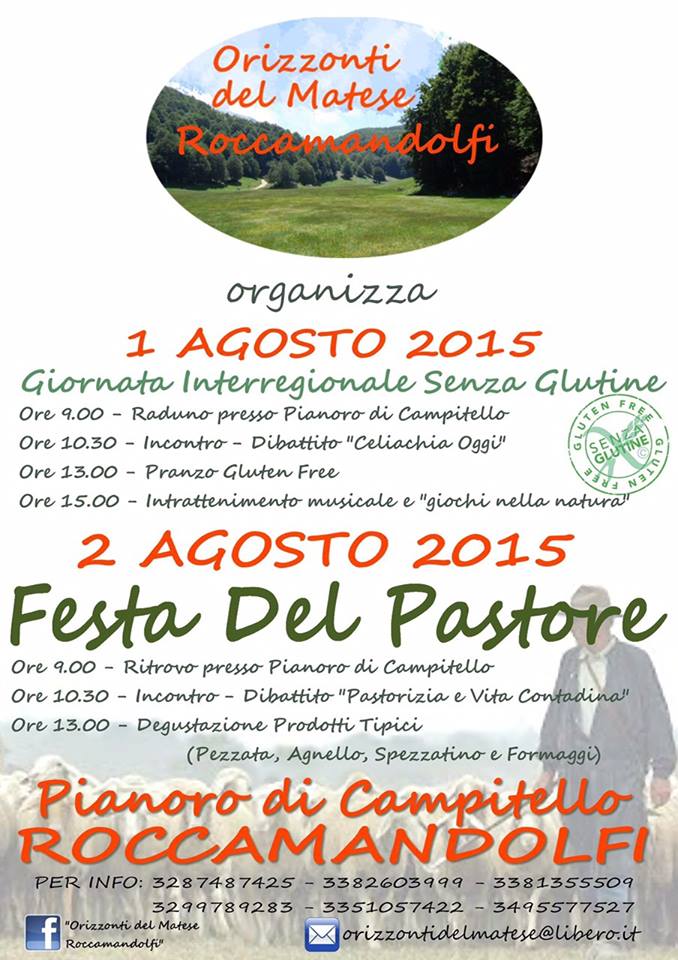 Orizzonti del Matese Roccamandolfi

organizza

1 AGOSTO 2015

Giornata Interregionale Senza Glutine

Ore 9.00 - Raduno presso Pianoro di Campitello

Ore 10.30 - Incontro - Dibattito "Celiachia Oggi"

Ore 13.00 - Pranzo Gluten Free

Ore 15.00 - Intrattenimento musicale e "giochi nella natura"

GLUTEN FREE SENZA GLUTINE GLUTEN FREE

2 AGOSTO 2015

Festa Del Pastore

Ore 9.00 - Ritrovo presso Pianoro di Campitello

Ore 10.30 - Incontro - Dibattito "Pastorizia e Vita Contadina"

Ore 13.00 - Degustazione Prodotti Tipici

(Pezzata, Agnello, Spezzatino e Formaggi)

Pianoro di Campitello

ROCCAMANDOLFI

PER INFO: 3287487425 - 3382603999 - 3381355509

3299789283 - 3351057422 - 3495577527

"Orizzonti del Matese Roccamandolfi"

orizzontidelmatese@libero.it